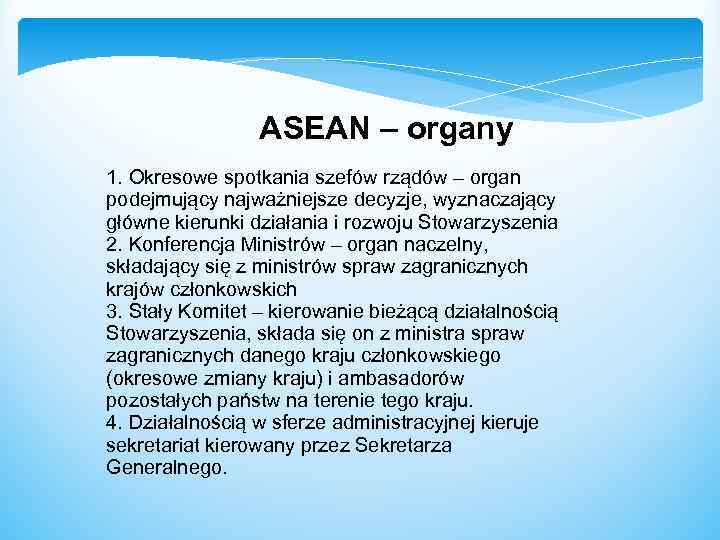 ASEAN – organy

1. Okresowe spotkania szefów rządów – organ podejmujący najważniejsze decyzje, wyznaczający główne kierunki działania i rozwoju Stowarzyszenia
2. Konferencja Ministrów – organ naczelny, składający się z ministrów spraw zagranicznych krajów członkowskich
3. Stały Komitet – kierowanie bieżącą działalnością Stowarzyszenia, składa się on z ministra spraw zagranicznych danego kraju członkowskiego (okresowe zmiany kraju) i ambasadorów pozostałych państw na terenie tego kraju.
4. Działalnością w sferze administracyjnej kieruje sekretariat kierowany przez Sekretarza Generalnego.